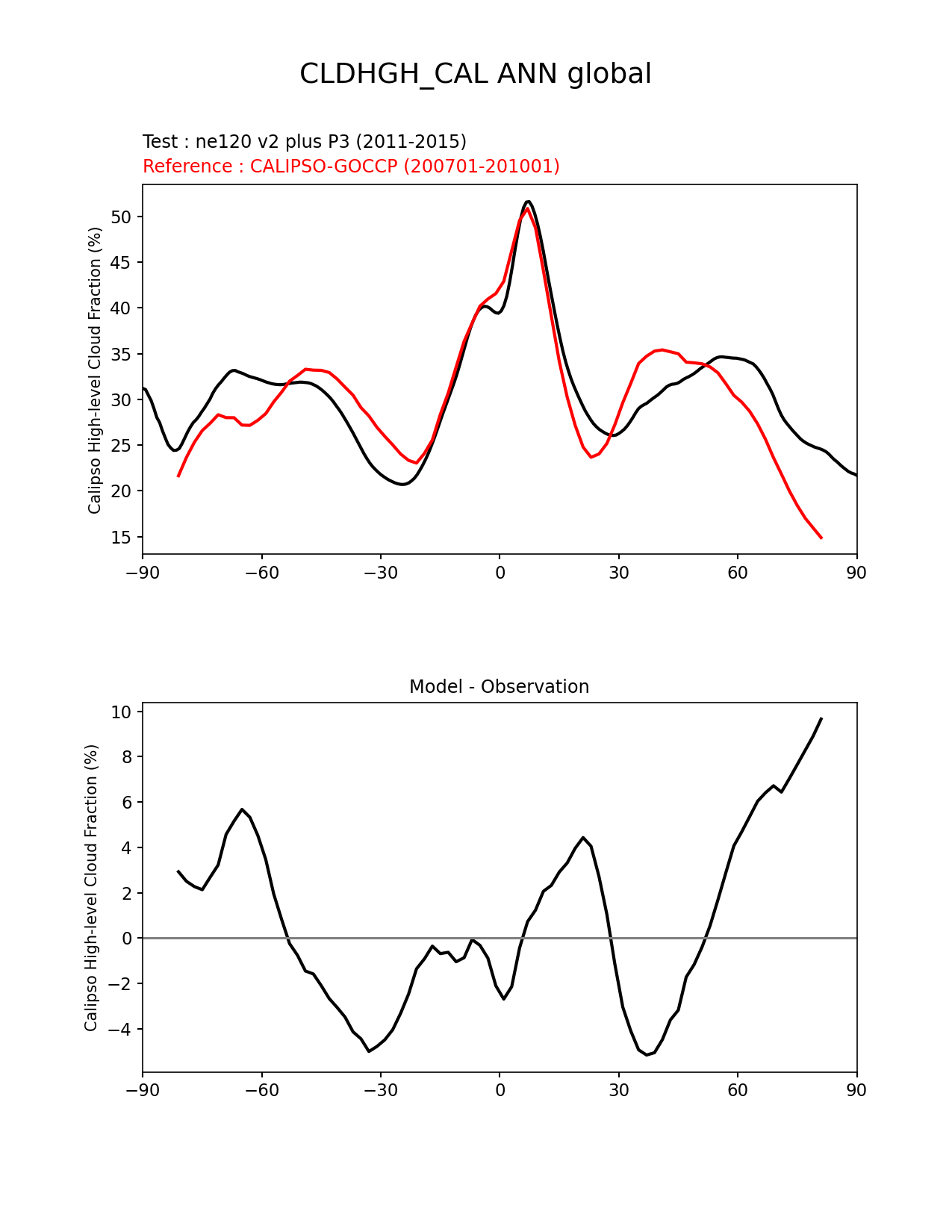 CLDHGH_CAL ANN global

Test : ne120 v2 plus P3 (2011-2015)
Reference : CALIPSO-GOCCP (200701-201001)

Calipso High-level Cloud Fraction (%)

50
45
40
35
30
25
20
15

−90 −60 −30 0 30 60 90

Model - Observation

Calipso High-level Cloud Fraction (%)

10
8
6
4
2
0
−2
−4

−90 −60 −30 0 30 60 90